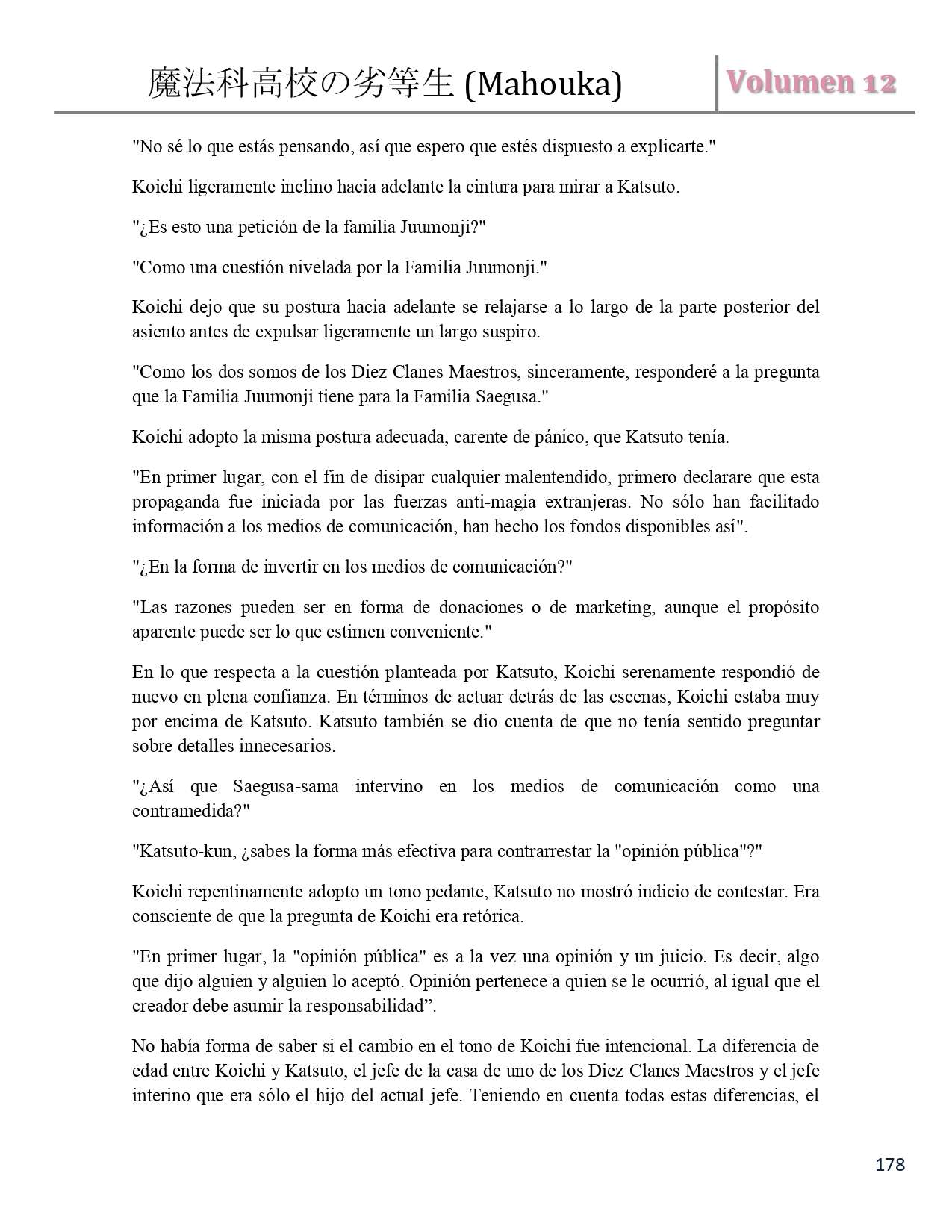 魔法科高校の劣等生 (Mahouka)

Volumen 12

"No sé lo que estás pensando, así que espero que estés dispuesto a explicarte."

Koichi ligeramente inclino hacia adelante la cintura para mirar a Katsuto.

"¿Es esto una petición de la familia Juumonji?"

"Como una cuestión nivelada por la Familia Juumonji."

Koichi dejo que su postura hacia adelante se relajarse a lo largo de la parte posterior del asiento antes de expulsar ligeramente un largo suspiro.

"Como los dos somos de los Diez Clanes Maestros, sinceramente, responderé a la pregunta que la Familia Juumonji tiene para la Familia Saegusa."

Koichi adopto la misma postura adecuada, carente de pánico, que Katsuto tenía.

"En primer lugar, con el fin de disipar cualquier malentendido, primero declarare que esta propaganda fue iniciada por las fuerzas anti-magia extranjeras. No sólo han facilitado información a los medios de comunicación, han hecho los fondos disponibles así".

"¿En la forma de invertir en los medios de comunicación?"

"Las razones pueden ser en forma de donaciones o de marketing, aunque el propósito aparente puede ser lo que estimen conveniente."

En lo que respecta a la cuestión planteada por Katsuto, Koichi serenamente respondió de nuevo en plena confianza. En términos de actuar detrás de las escenas, Koichi estaba muy por encima de Katsuto. Katsuto también se dio cuenta de que no tenía sentido preguntar sobre detalles innecesarios.

"¿Así que Saegusa-sama intervino en los medios de comunicación como una contramedida?"

"Katsuto-kun, ¿sabes la forma más efectiva para contrarrestar la "opinión pública"?"

Koichi repentinamente adopto un tono pedante, Katsuto no mostró indicio de contestar. Era consciente de que la pregunta de Koichi era retórica.

"En primer lugar, la "opinión pública" es a la vez una opinión y un juicio. Es decir, algo que dijo alguien y alguien lo aceptó. Opinión pertenece a quien se le ocurrió, al igual que el creador debe asumir la responsabilidad”.

No había forma de saber si el cambio en el tono de Koichi fue intencional. La diferencia de edad entre Koichi y Katsuto, el jefe de la casa de uno de los Diez Clanes Maestros y el jefe interino que era sólo el hijo del actual jefe. Teniendo en cuenta todas estas diferencias, el

178